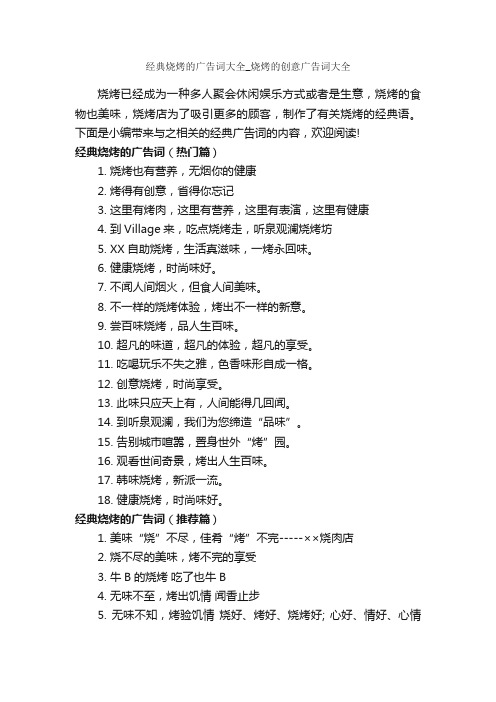 经典烧烤的广告词大全_烧烤的创意广告词大全

烧烤已经成为一种多人聚会休闲娱乐方式或者是生意，烧烤的食物也美味，烧烤店为了吸引更多的顾客，制作了有关烧烤的经典语。下面是小编带来与之相关的经典广告词的内容，欢迎阅读!

经典烧烤的广告词（热门篇）

1. 烧烤也有营养，无烟你的健康
2. 烤得有创意，省得你忘记
3. 这里有烤肉，这里有营养，这里有表演，这里有健康
4. 到 Village 来，吃点烧烤走，听泉观澜烧烤坊
5. XX 自助烧烤，生活真滋味，一烤永回味。
6. 健康烧烤，时尚味好。
7. 不闻人间烟火，但食人间美味。
8. 不一样的烧烤体验，烤出不一样的新意。
9. 尝百味烧烤，品人生百味。
10. 超凡的味道，超凡的体验，超凡的享受。
11. 吃喝玩乐不失之雅，色香味形自成一格。
12. 创意烧烤，时尚享受。
13. 此味只应天上有，人间能得几回闻。
14. 到听泉观澜，我们为您缔造“品味”。
15. 告别城市喧嚣，置身世外“烤”园。
16. 观看世间奇景，烤出人生百味。
17. 韩味烧烤，新派一流。
18. 健康烧烤，时尚味好。

经典烧烤的广告词（推荐篇）

1. 美味“烧”不尽，佳肴“烤”不完-----××烧肉店
2. 烧不尽的美味，烤不完的享受
3. 牛 B 的烧烤 吃了也牛 B
4. 无味不至，烤出饥情 闻香止步
5. 无味不知，烤验饥情 烧好、烤好、烧烤好; 心好、情好、心情